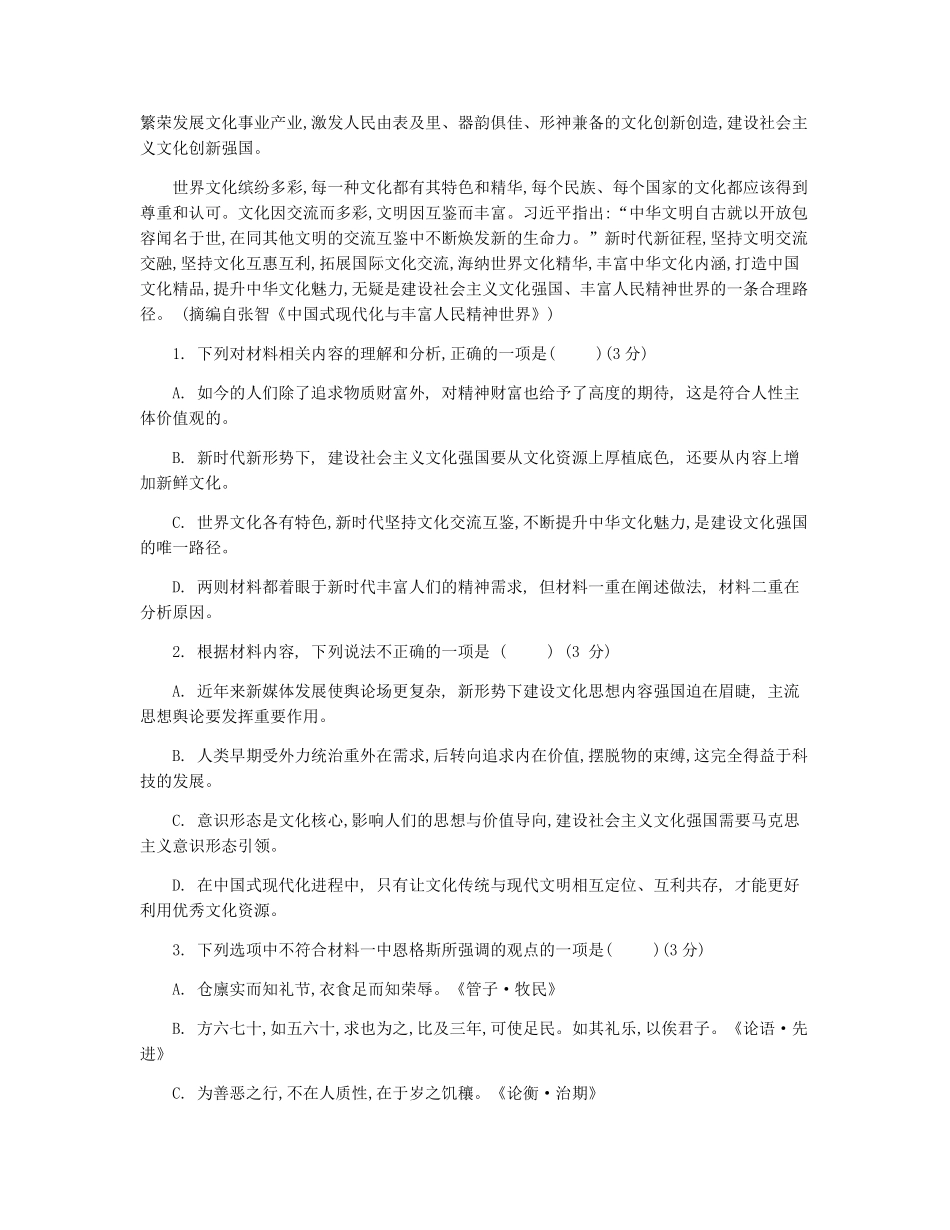 繁荣发展文化事业产业,激发人民由表及里、器韵俱佳、形神兼备的文化创新创造,建设社会主义文化创新强国。

世界文化缤纷多彩,每一种文化都有其特色和精华,每个民族、每个国家的文化都应该得到尊重和认可。文化因交流而多彩,文明因互鉴而丰富。习近平指出:“中华文明自古就以开放包容闻名于世,在同其他文明的交流互鉴中不断焕发新的生命力。”新时代新征程,坚持文明交流交融,坚持文化互惠互利,拓展国际文化交流,海纳世界文化精华,丰富中华文化内涵,打造中国文化精品,提升中华文化魅力,无疑是建设社会主义文化强国、丰富人民精神世界的一条合理路径。(摘编自张智《中国式现代化与丰富人民精神世界》)

1. 下列对材料相关内容的理解和分析,正确的一项是(　　)(3 分)

A. 如今的人们除了追求物质财富外, 对精神财富也给予了高度的期待, 这是符合人性主体价值观的。

B. 新时代新形势下, 建设社会主义文化强国要从文化资源上厚植底色, 还要从内容上增加新鲜文化。

C. 世界文化各有特色,新时代坚持文化交流互鉴,不断提升中华文化魅力,是建设文化强国的唯一路径。

D. 两则材料都着眼于新时代丰富人们的精神需求, 但材料一重在阐述做法, 材料二重在分析原因。

2. 根据材料内容, 下列说法不正确的一项是 (　　) (3 分)

A. 近年来新媒体发展使舆论场更复杂, 新形势下建设文化思想内容强国迫在眉睫, 主流思想舆论要发挥重要作用。

B. 人类早期受外力统治重外在需求,后转向追求内在价值,摆脱物的束缚,这完全得益于科技的发展。

C. 意识形态是文化核心,影响人们的思想与价值导向,建设社会主义文化强国需要马克思主义意识形态引领。

D. 在中国式现代化进程中, 只有让文化传统与现代文明相互定位、互利共存, 才能更好利用优秀文化资源。

3. 下列选项中不符合材料一中恩格斯所强调的观点的一项是(　　)(3 分)

A. 仓廪实而知礼节,衣食足而知荣辱。《管子·牧民》

B. 方六七十,如五六十,求也为之,比及三年,可使足民。如其礼乐,以俟君子。《论语·先进》

C. 为善恶之行,不在人质性,在于岁之饥穰。《论衡·治期》